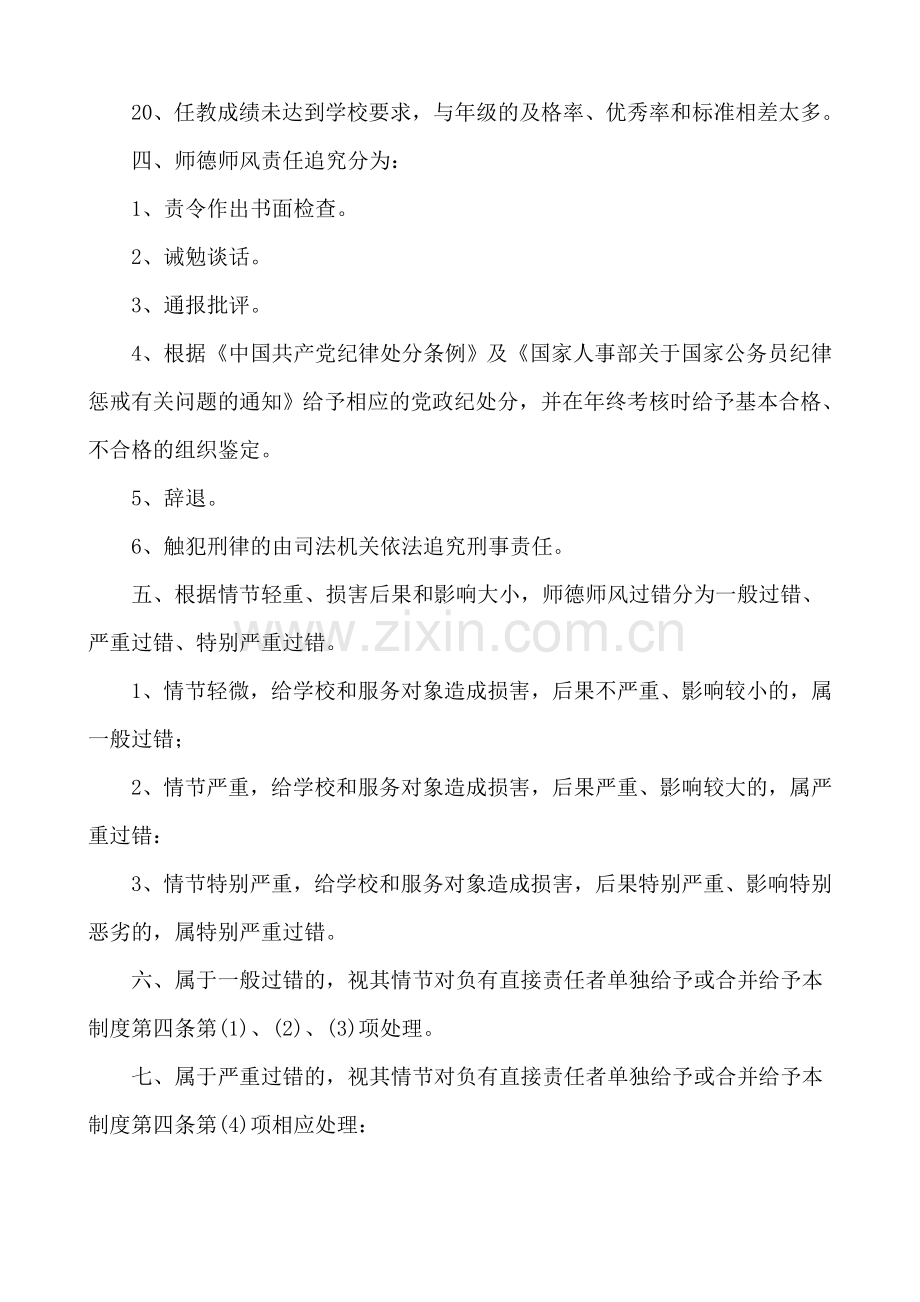 20、任教成绩未达到学校要求，与年级的及格率、优秀率和标准相差太多。

四、师德师风责任追究分为：

1、责令作出书面检查。

2、诫勉谈话。

3、通报批评。

4、根据《中国共产党纪律处分条例》及《国家人事部关于国家公务员纪律惩戒有关问题的通知》给予相应的党政纪处分，并在年终考核时给予基本合格、不合格的组织鉴定。

5、辞退。

6、触犯刑律的由司法机关依法追究刑事责任。

五、根据情节轻重、损害后果和影响大小，师德师风过错分为一般过错、严重过错、特别严重过错。

1、情节轻微，给学校和服务对象造成损害，后果不严重、影响较小的，属一般过错；

2、情节严重，给学校和服务对象造成损害，后果严重、影响较大的，属严重过错：

3、情节特别严重，给学校和服务对象造成损害，后果特别严重、影响特别恶劣的，属特别严重过错。

六、属于一般过错的，视其情节对负有直接责任者单独给予或合并给予本制度第四条第(1)、(2)、(3)项处理。

七、属于严重过错的，视其情节对负有直接责任者单独给予或合并给予本制度第四条第(4)项相应处理：

www.zixin.com.cn